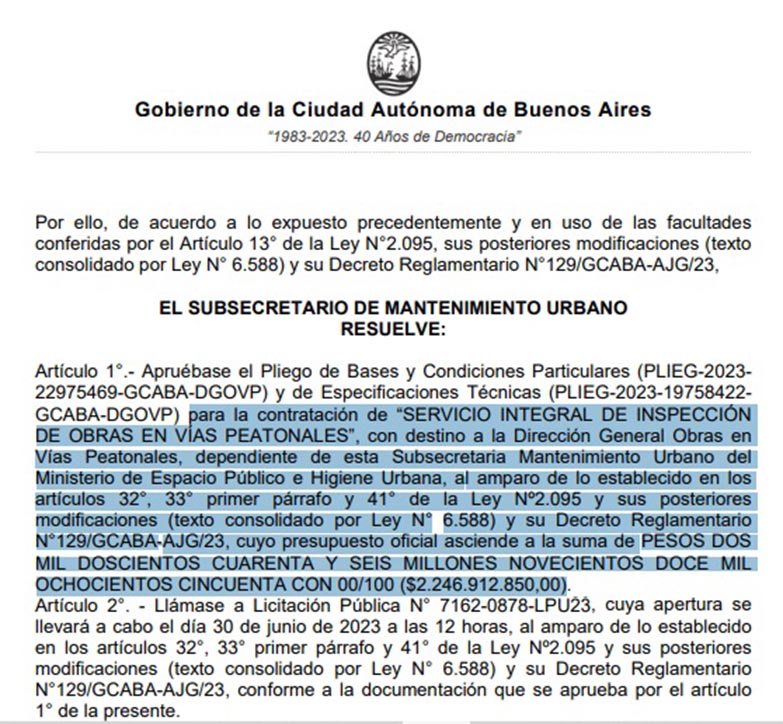 Gobierno de la Ciudad Autónoma de Buenos Aires
"1983-2023. 40 Años de Democracia"

Por ello, de acuerdo a lo expuesto precedentemente y en uso de las facultades conferidas por el Artículo 13° de la Ley N°2.095, sus posteriores modificaciones (texto consolidado por Ley N° 6.588) y su Decreto Reglamentario N°129/GCABA-AJG/23,

EL SUBSECRETARIO DE MANTENIMIENTO URBANO
RESUELVE:

Artículo 1°.- Apruébase el Pliego de Bases y Condiciones Particulares (PLIEG-2023-22975469-GCABA-DGOVP) y de Especificaciones Técnicas (PLIEG-2023-19758422-GCABA-DGOVP) para la contratación de "SERVICIO INTEGRAL DE INSPECCIÓN DE OBRAS EN VÍAS PEATONALES", con destino a la Dirección General Obras en Vías Peatonales, dependiente de esta Subsecretaria Mantenimiento Urbano del Ministerio de Espacio Público e Higiene Urbana, al amparo de lo establecido en los artículos 32°, 33° primer párrafo y 41° de la Ley Nº2.095 y sus posteriores modificaciones (texto consolidado por Ley N° 6.588) y su Decreto Reglamentario N°129/GCABA-AJG/23, cuyo presupuesto oficial asciende a la suma de PESOS DOS MIL DOSCIENTOS CUARENTA Y SEIS MILLONES NOVECIENTOS DOCE MIL OCHOCIENTOS CINCUENTA CON 00/100 ($2.246.912.850,00).
Artículo 2°. - Llámase a Licitación Pública N° 7162-0878-LPU23, cuya apertura se llevará a cabo el día 30 de junio de 2023 a las 12 horas, al amparo de lo establecido en los artículos 32°, 33° primer párrafo y 41° de la Ley Nº2.095 y sus posteriores modificaciones (texto consolidado por Ley N° 6.588) y su Decreto Reglamentario N°129/GCABA-AJG/23, conforme a la documentación que se aprueba por el artículo 1° de la presente.